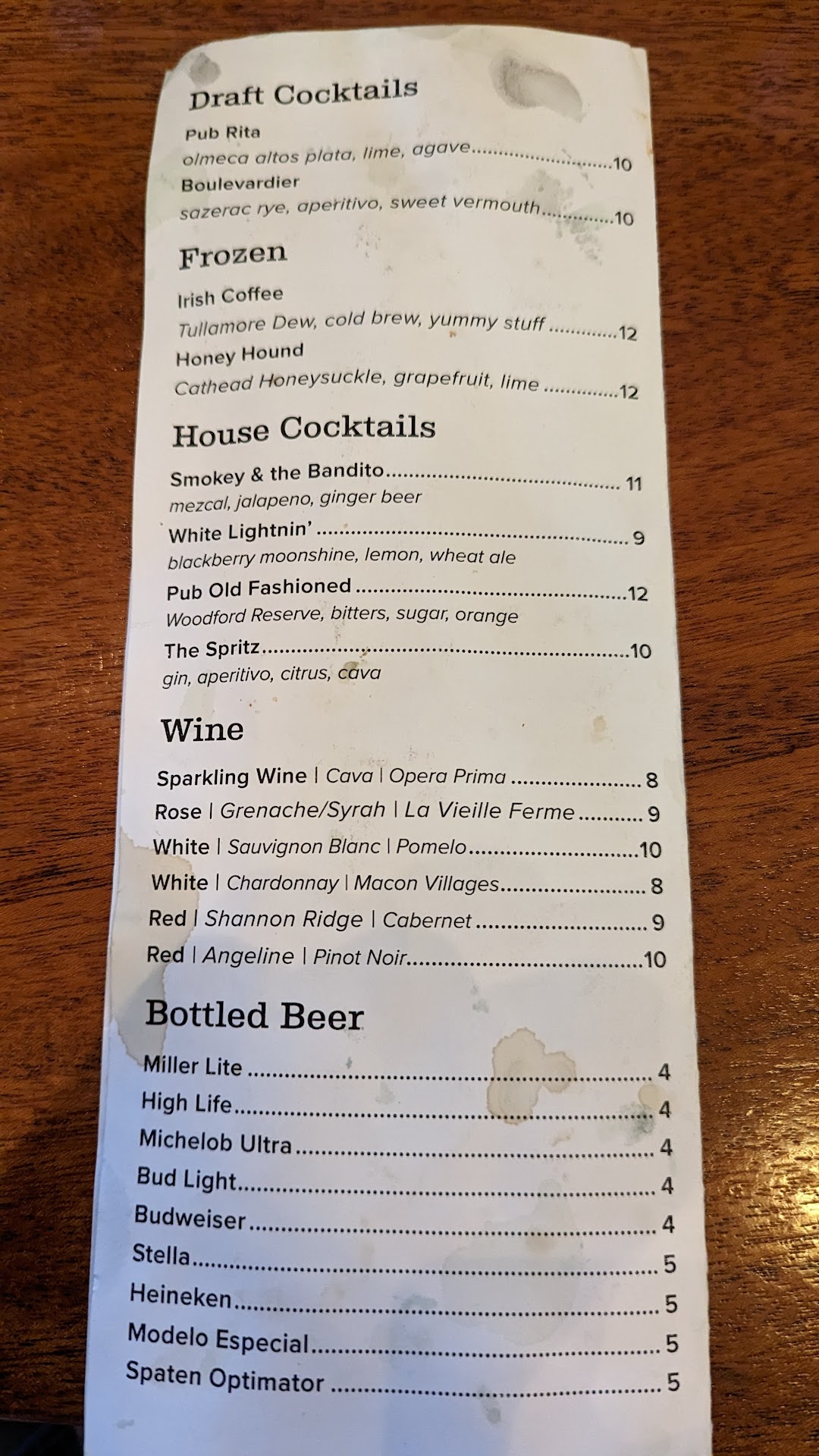 Draft Cocktails

Pub Rita
olmeca altos plata, lime, agave 10
Boulevardier
sazerac rye, aperitivo, sweet vermouth 10

Frozen

Irish Coffee
Tullamore Dew, cold brew, yummy stuff 12
Honey Hound
Cathead Honeysuckle, grapefruit, lime 12

House Cocktails

Smokey & the Bandito 11
mezcal, jalapeno, ginger beer
White Lightnin' 9
blackberry moonshine, lemon, wheat ale
Pub Old Fashioned 12
Woodford Reserve, bitters, sugar, orange
The Spritz 10
gin, aperitivo, citrus, cava

Wine

Sparkling Wine | Cava | Opera Prima 8
Rose | Grenache/Syrah | La Vieille Ferme 9
White | Sauvignon Blanc | Pomelo 10
White | Chardonnay | Macon Villages 8
Red | Shannon Ridge | Cabernet 9
Red | Angeline | Pinot Noir 10

Bottled Beer

Miller Lite 4
High Life 4
Michelob Ultra 4
Bud Light 4
Budweiser 4
Stella 5
Heineken 5
Modelo Especial 5
Spaten Optimator 5